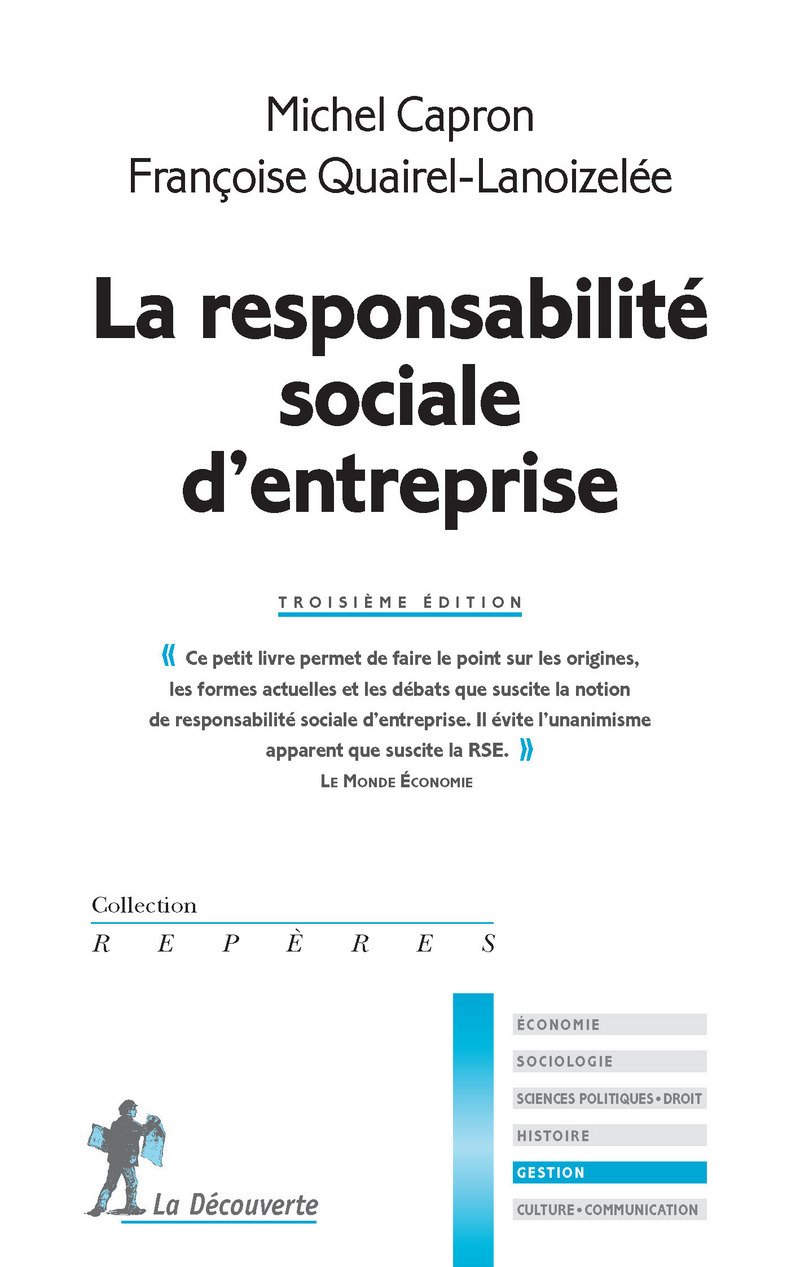 Michel Capron
Françoise Quairel-Lanoizelée

La responsabilité sociale d'entreprise

TROISIÈME ÉDITION

« Ce petit livre permet de faire le point sur les origines, les formes actuelles et les débats que suscite la notion de responsabilité sociale d'entreprise. Il évite l'unanimisme apparent que suscite la RSE. »
LE MONDE ÉCONOMIE

Collection
REPÈRES

ÉCONOMIE
SOCIOLOGIE
SCIENCES POLITIQUES • DROIT
HISTOIRE
GESTION
CULTURE • COMMUNICATION

La Découverte